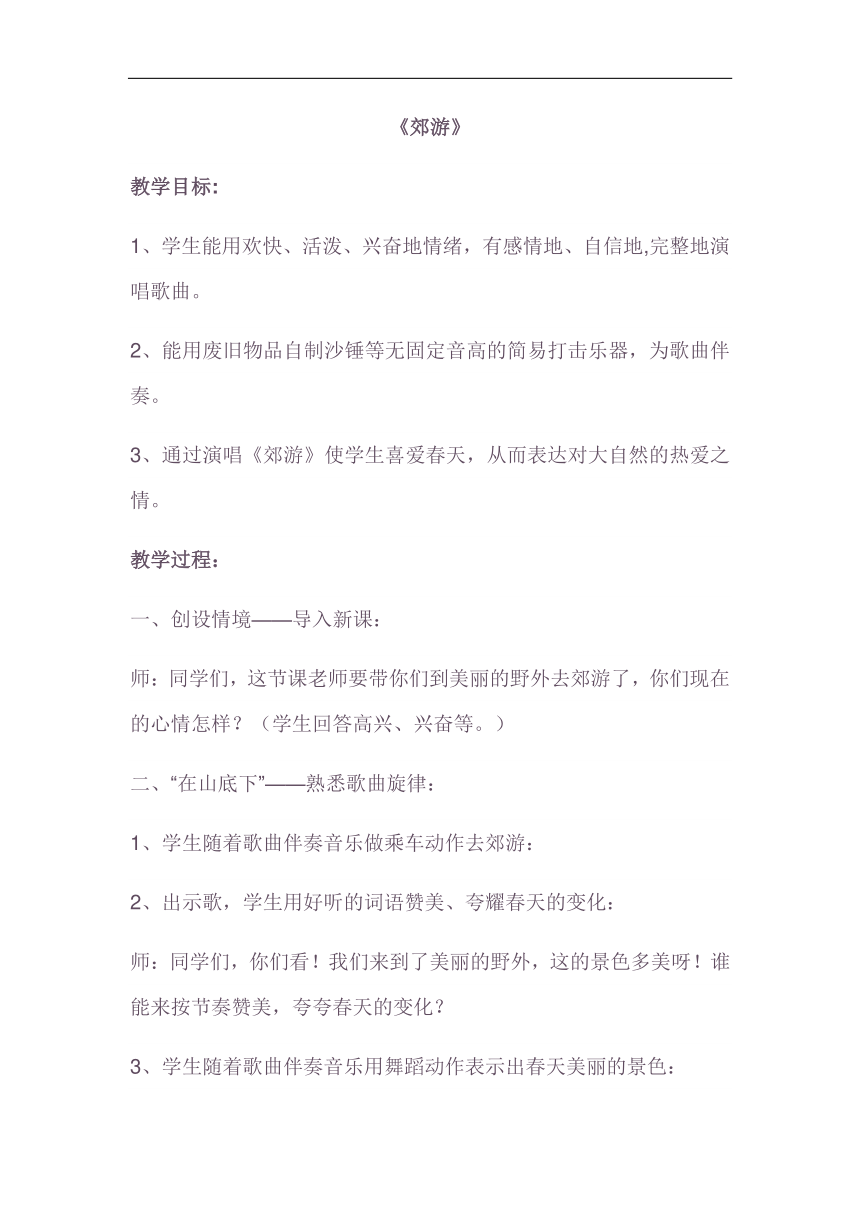 《郊游》

教学目标:

1、学生能用欢快、活泼、兴奋地情绪，有感情地、自信地,完整地演唱歌曲。

2、能用废旧物品自制沙锤等无固定音高的简易打击乐器，为歌曲伴奏。

3、通过演唱《郊游》使学生喜爱春天，从而表达对大自然的热爱之情。

教学过程：

一、创设情境——导入新课：

师：同学们，这节课老师要带你们到美丽的野外去郊游了，你们现在的心情怎样？（学生回答高兴、兴奋等。）

二、“在山底下”——熟悉歌曲旋律：

1、学生随着歌曲伴奏音乐做乘车动作去郊游：

2、出示歌，学生用好听的词语赞美、夸耀春天的变化：

师：同学们，你们看！我们来到了美丽的野外，这的景色多美呀！谁能来按节奏赞美，夸夸春天的变化？

3、学生随着歌曲伴奏音乐用舞蹈动作表示出春天美丽的景色：